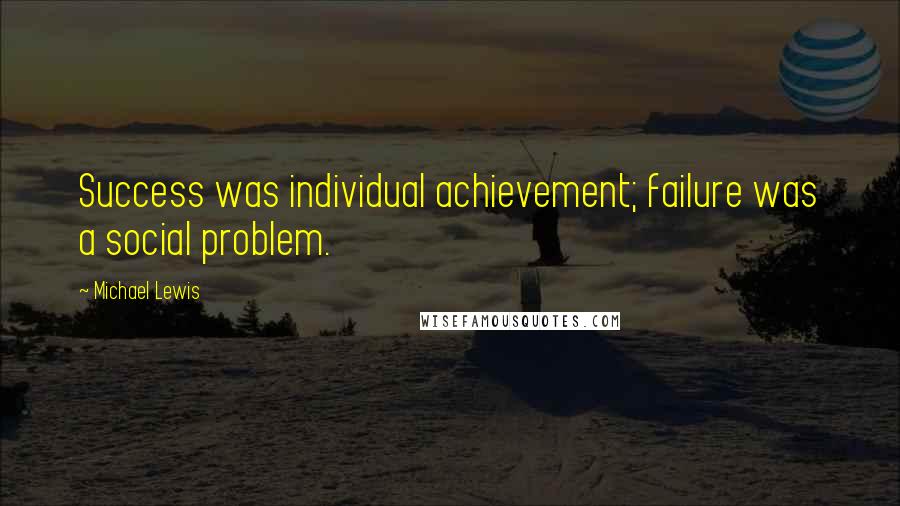 Success was individual achievement; failure was a social problem.

~ Michael Lewis

WISEFAMOUSQUOTES.COM